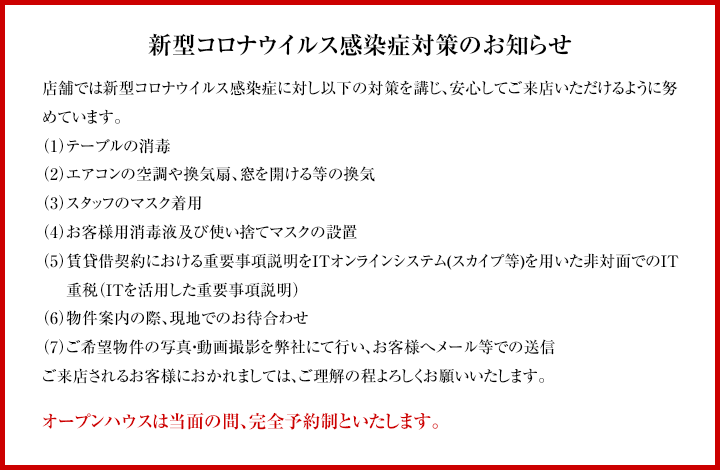 新型コロナウイルス感染症対策のお知らせ

店舗では新型コロナウイルス感染症に対し以下の対策を講じ、安心してご来店いただけるように努めています。

(1)テーブルの消毒

(2)エアコンの空調や換気扇、窓を開ける等の換気

(3)スタッフのマスク着用

(4)お客様用消毒液及び使い捨てマスクの設置

(5)賃貸借契約における重要事項説明をITオンラインシステム(スカイプ等)を用いた非対面でのIT重税(ITを活用した重要事項説明)

(6)物件案内の際、現地でのお待合わせ

(7)ご希望物件の写真･動画撮影を弊社にて行い、お客様へメール等での送信

ご来店されるお客様におかれましては、ご理解の程よろしくお願いいたします。

オープンハウスは当面の間、完全予約制といたします。